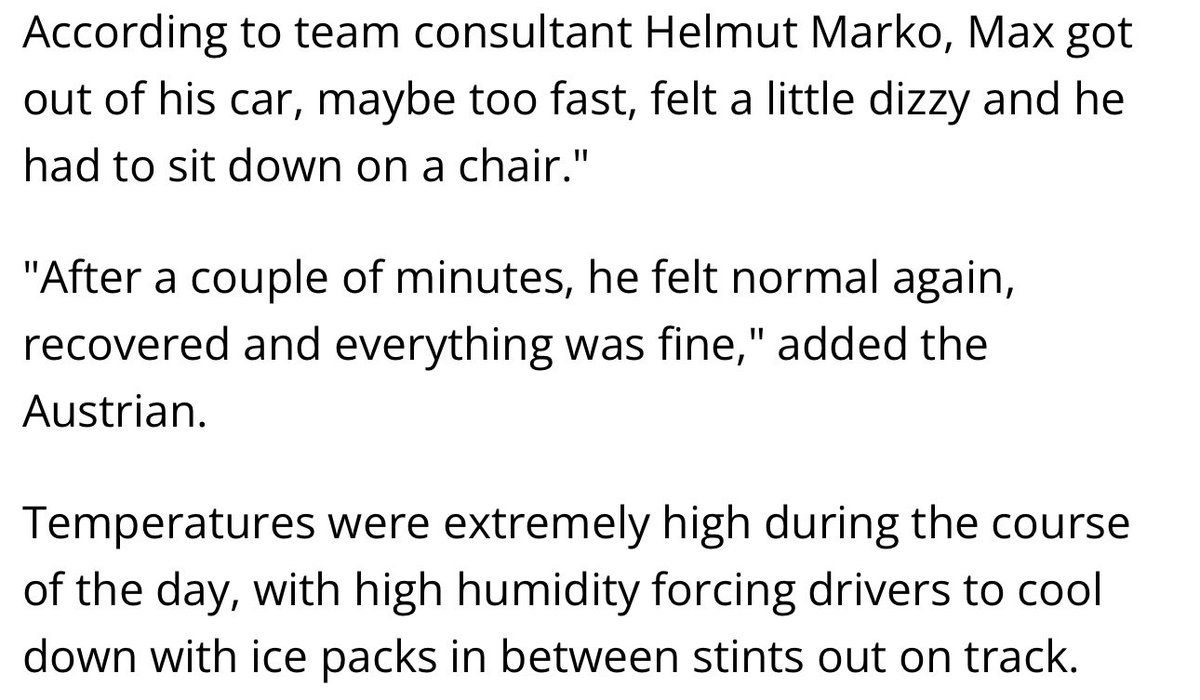 According to team consultant Helmut Marko, Max got out of his car, maybe too fast, felt a little dizzy and he had to sit down on a chair."

"After a couple of minutes, he felt normal again, recovered and everything was fine," added the Austrian.

Temperatures were extremely high during the course of the day, with high humidity forcing drivers to cool down with ice packs in between stints out on track.